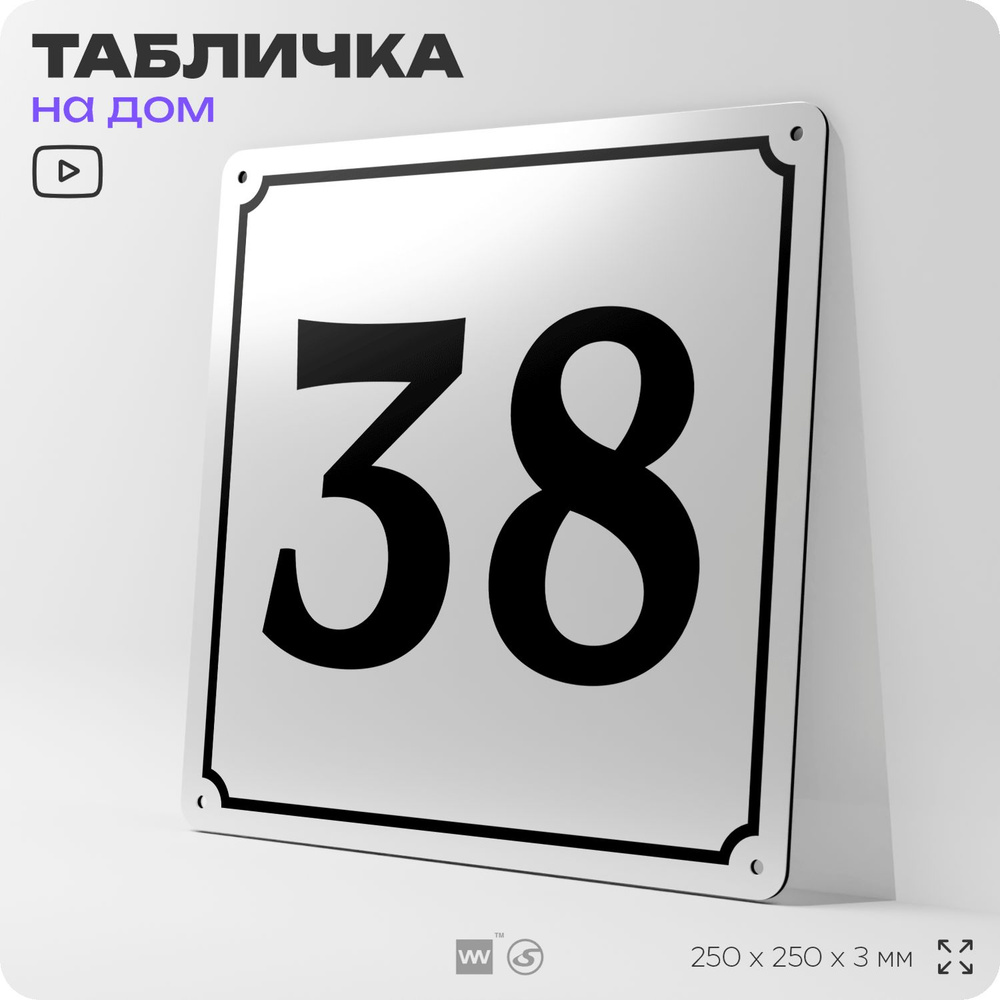 ТАБЛИЧКА
на дом

38

250 x 250 x 3 мм